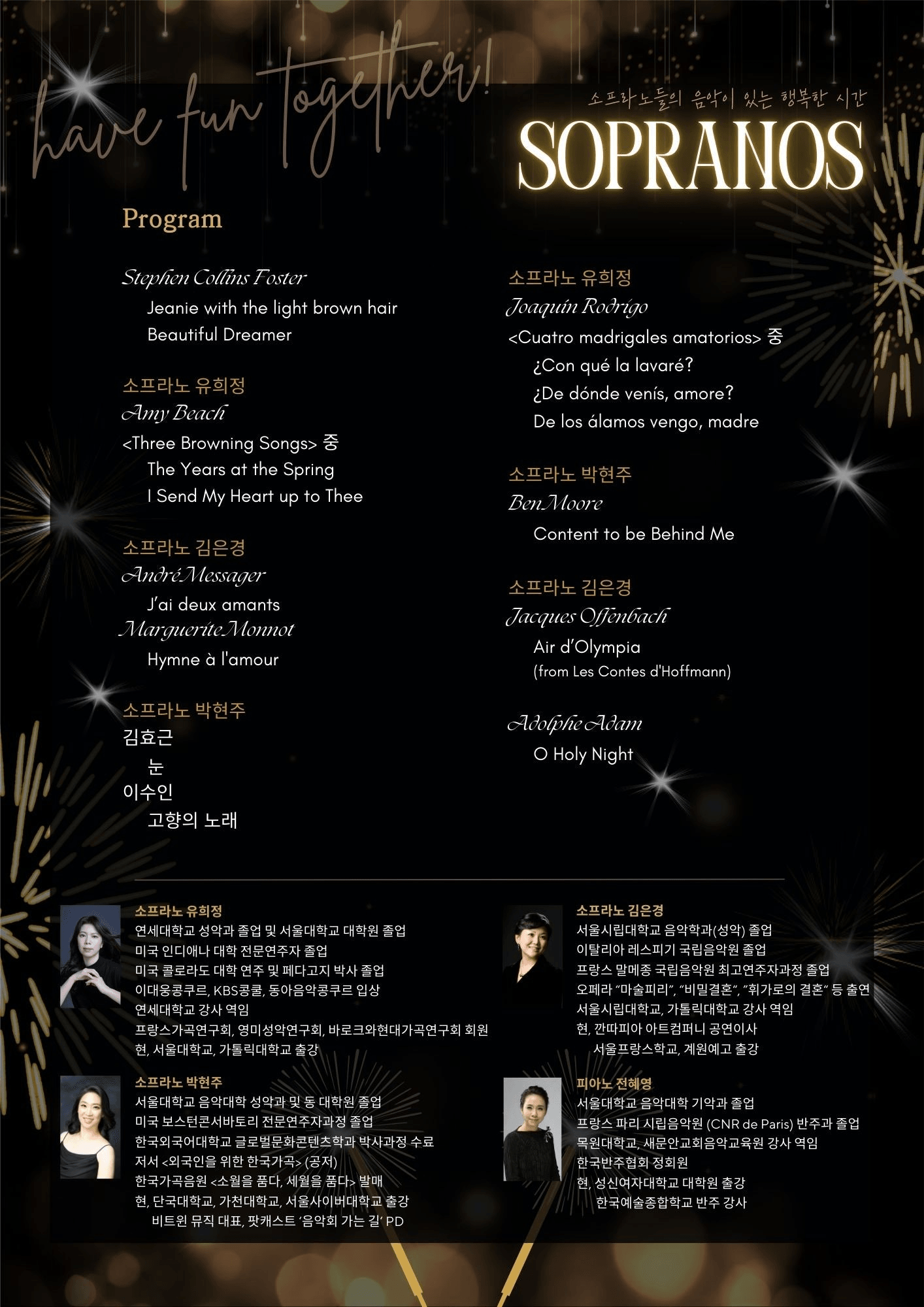 have fun together!

소프라노들의 음악이 있는 행복한 시간

SOPRANOS

Program

Stephen Collins Foster
Jeanie with the light brown hair
Beautiful Dreamer

소프라노 유희정
Amy Beach
<Three Browning Songs> 중
The Years at the Spring
I Send My Heart up to Thee

소프라노 김은경
André Messager
J'ai deux amants
Marguerite Monnot
Hymne à l'amour

소프라노 박현주
김효근
눈
이수인
고향의 노래

소프라노 유희정
Joaquín Rodrigo
<Cuatro madrigales amatorios> 중
¿Con qué la lavaré?
¿De dónde venís, amore?
De los álamos vengo, madre

소프라노 박현주
Ben Moore
Content to be Behind Me

소프라노 김은경
Jacques Offenbach
Air d'Olympia
(from Les Contes d'Hoffmann)

Adolphe Adam
O Holy Night

소프라노 유희정
연세대학교 성악과 졸업 및 서울대학교 대학원 졸업
미국 인디애나 대학 전문연주자 졸업
미국 콜로라도 대학 연주 및 페다고지 박사 졸업
이대웅콩쿠르, KBS콩쿨, 동아음악콩쿠르 입상
연세대학교 강사 역임
프랑스가곡연구회, 영미성악연구회, 바로크와현대가곡연구회 회원
현, 서울대학교, 가톨릭대학교 출강

소프라노 박현주
서울대학교 음악대학 성악과 및 동 대학원 졸업
미국 보스턴콘서바토리 전문연주자과정 졸업
한국외국어대학교 글로벌문화콘텐츠학과 박사과정 수료
저서 <외국인을 위한 한국가곡> (공저)
한국가곡음원 <소월을 품다, 세월을 품다> 발매
현, 단국대학교, 가천대학교, 서울사이버대학교 출강
비트윈 뮤직 대표, 팟캐스트 '음악회 가는 길' PD

소프라노 김은경
서울시립대학교 음악학과(성악) 졸업
이탈리아 레스피기 국립음악원 졸업
프랑스 말메종 국립음악원 최고연주자과정 졸업
오페라 "마술피리", "비밀결혼", "휘가로의 결혼" 등 출연
서울시립대학교, 가톨릭대학교 강사 역임
현, 깐따피아 아트컴퍼니 공연이사
서울프랑스학교, 계원예고 출강

피아노 전혜영
서울대학교 음악대학 기악과 졸업
프랑스 파리 시립음악원 (CNR de Paris) 반주과 졸업
목원대학교, 새문안교회음악교육원 강사 역임
한국반주협회 정회원
현, 성신여자대학교 대학원 출강
한국예술종합학교 반주 강사